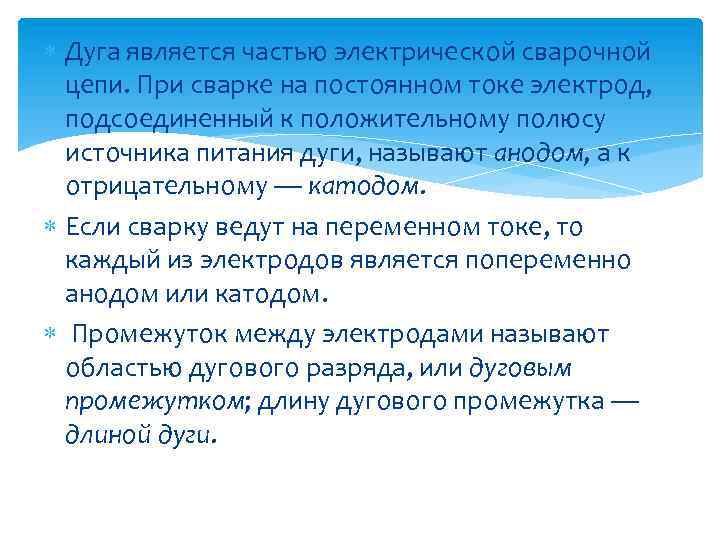 Дуга является частью электрической сварочной цепи. При сварке на постоянном токе электрод, подсоединенный к положительному полюсу источника питания дуги, называют анодом, а к отрицательному — катодом.

Если сварку ведут на переменном токе, то каждый из электродов является попеременно анодом или катодом.

Промежуток между электродами называют областью дугового разряда, или дуговым промежутком; длину дугового промежутка — длиной дуги.